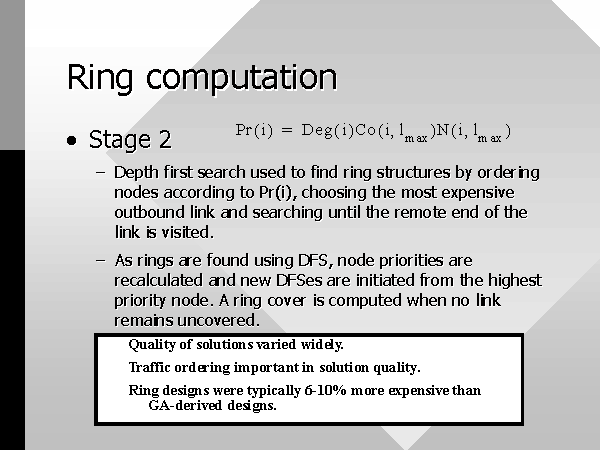 Ring computation

• Stage 2

$Pr(i) = Deg(i)Co(i, l_{max})N(i, l_{max})$

– Depth first search used to find ring structures by ordering nodes according to Pr(i), choosing the most expensive outbound link and searching until the remote end of the link is visited.

– As rings are found using DFS, node priorities are recalculated and new DFSes are initiated from the highest priority node. A ring cover is computed when no link remains uncovered.

Quality of solutions varied widely.

Traffic ordering important in solution quality.

Ring designs were typically 6-10% more expensive than GA-derived designs.